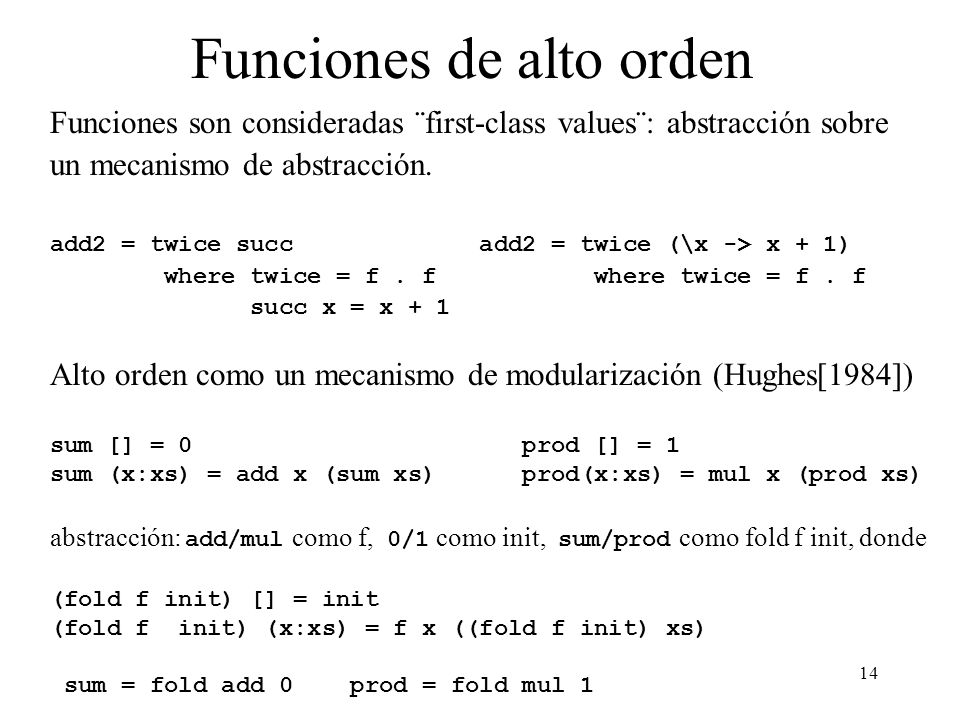 Funciones de alto orden

Funciones son consideradas ¨first-class values¨: abstracción sobre un mecanismo de abstracción.

add2 = twice succ
where twice = f . f
succ x = x + 1

add2 = twice (\x -> x + 1)
where twice = f . f

Alto orden como un mecanismo de modularización (Hughes[1984])

sum [] = 0
sum (x:xs) = add x (sum xs)

prod [] = 1
prod(x:xs) = mul x (prod xs)

abstracción: add/mul como f, 0/1 como init, sum/prod como fold f init, donde

(fold f init) [] = init
(fold f init) (x:xs) = f x ((fold f init) xs)

sum = fold add 0    prod = fold mul 1

14